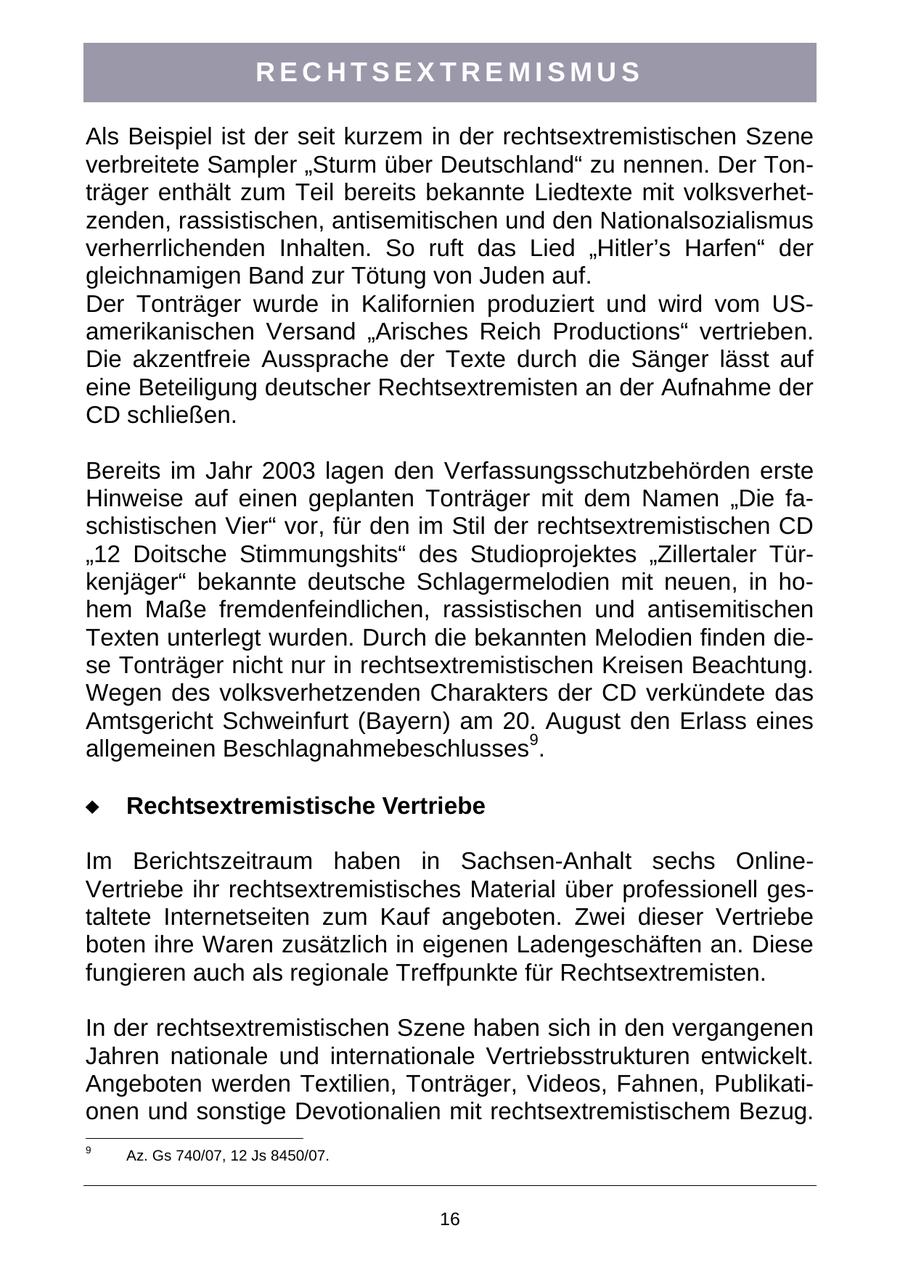 RECHTSEXTREMISMUS

Als Beispiel ist der seit kurzem in der rechtsextremistischen Szene verbreitete Sampler „Sturm über Deutschland“ zu nennen. Der Tonträger enthält zum Teil bereits bekannte Liedtexte mit volksverhetzenden, rassistischen, antisemitischen und den Nationalsozialismus verherrlichenden Inhalten. So ruft das Lied „Hitler’s Harfen“ der gleichnamigen Band zur Tötung von Juden auf.
Der Tonträger wurde in Kalifornien produziert und wird vom US-amerikanischen Versand „Arisches Reich Productions“ vertrieben. Die akzentfreie Aussprache der Texte durch die Sänger lässt auf eine Beteiligung deutscher Rechtsextremisten an der Aufnahme der CD schließen.

Bereits im Jahr 2003 lagen den Verfassungsschutzbehörden erste Hinweise auf einen geplanten Tonträger mit dem Namen „Die faschistischen Vier“ vor, für den im Stil der rechtsextremistischen CD „12 Doitsche Stimmungshits“ des Studioprojektes „Zillertaler Türkenjäger“ bekannte deutsche Schlagermelodien mit neuen, in hohem Maße fremdenfeindlichen, rassistischen und antisemitischen Texten unterlegt wurden. Durch die bekannten Melodien finden diese Tonträger nicht nur in rechtsextremistischen Kreisen Beachtung. Wegen des volksverhetzenden Charakters der CD verkündete das Amtsgericht Schweinfurt (Bayern) am 20. August den Erlass eines allgemeinen Beschlagnahmebeschlusses$^9$.

◆ Rechtsextremistische Vertriebe

Im Berichtszeitraum haben in Sachsen-Anhalt sechs Online-Vertriebe ihr rechtsextremistisches Material über professionell gestaltete Internetseiten zum Kauf angeboten. Zwei dieser Vertriebe boten ihre Waren zusätzlich in eigenen Ladengeschäften an. Diese fungieren auch als regionale Treffpunkte für Rechtsextremisten.

In der rechtsextremistischen Szene haben sich in den vergangenen Jahren nationale und internationale Vertriebsstrukturen entwickelt. Angeboten werden Textilien, Tonträger, Videos, Fahnen, Publikationen und sonstige Devotionalien mit rechtsextremistischem Bezug.

$^9$ Az. Gs 740/07, 12 Js 8450/07.

16